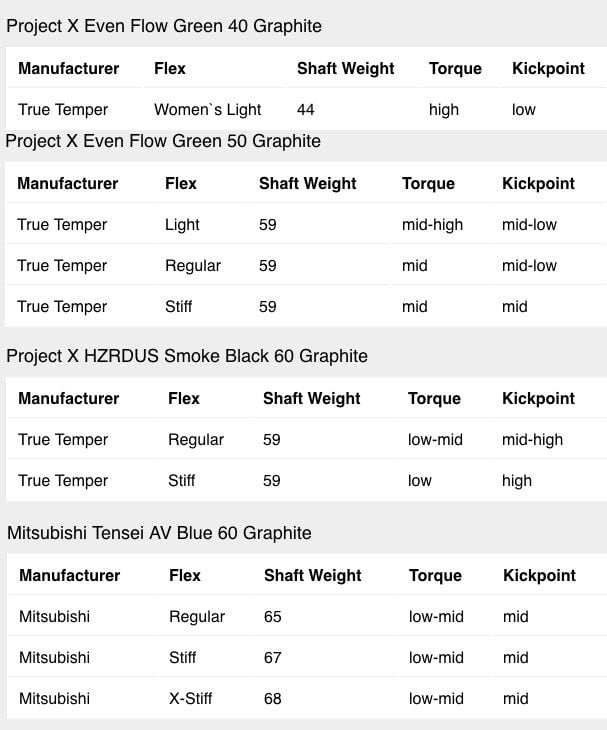 Project X Even Flow Green 40 Graphite

| Manufacturer | Flex | Shaft Weight | Torque | Kickpoint |
|---|---|---|---|---|
| True Temper | Women`s Light | 44 | high | low |

Project X Even Flow Green 50 Graphite

| Manufacturer | Flex | Shaft Weight | Torque | Kickpoint |
|---|---|---|---|---|
| True Temper | Light | 59 | mid-high | mid-low |
| True Temper | Regular | 59 | mid | mid-low |
| True Temper | Stiff | 59 | mid | mid |

Project X HZRDUS Smoke Black 60 Graphite

| Manufacturer | Flex | Shaft Weight | Torque | Kickpoint |
|---|---|---|---|---|
| True Temper | Regular | 59 | low-mid | mid-high |
| True Temper | Stiff | 59 | low | high |

Mitsubishi Tensei AV Blue 60 Graphite

| Manufacturer | Flex | Shaft Weight | Torque | Kickpoint |
|---|---|---|---|---|
| Mitsubishi | Regular | 65 | low-mid | mid |
| Mitsubishi | Stiff | 67 | low-mid | mid |
| Mitsubishi | X-Stiff | 68 | low-mid | mid |